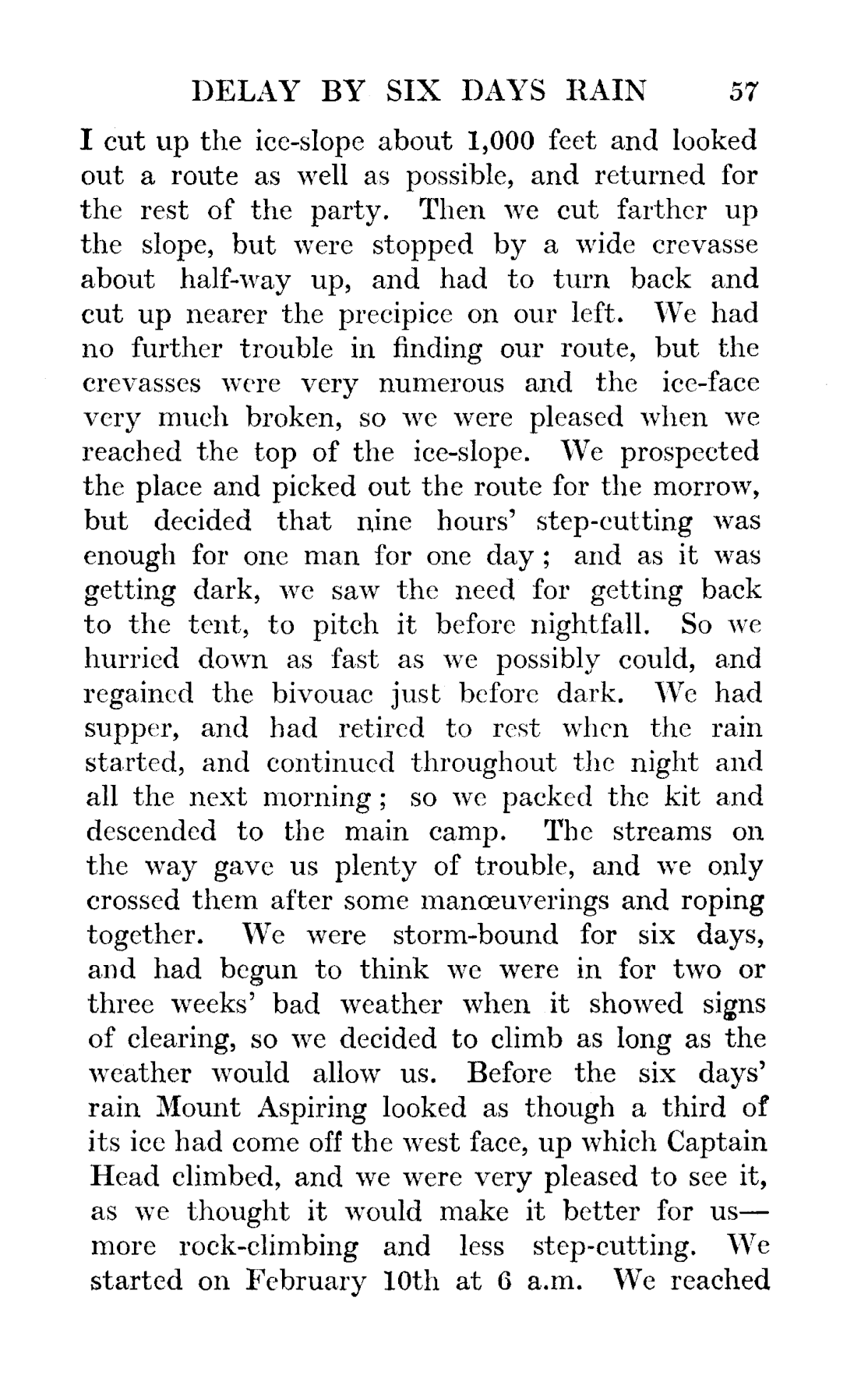 DELAY BY SIX DAYS RAIN 57

I cut up the ice-slope about 1,000 feet and looked out a route as well as possible, and returned for the rest of the party. Then we cut farther up the slope, but were stopped by a wide crevasse about half-way up, and had to turn back and cut up nearer the precipice on our left. We had no further trouble in finding our route, but the crevasses were very numerous and the ice-face very much broken, so we were pleased when we reached the top of the ice-slope. We prospected the place and picked out the route for the morrow, but decided that nine hours' step-cutting was enough for one man for one day; and as it was getting dark, we saw the need for getting back to the tent, to pitch it before nightfall. So we hurried down as fast as we possibly could, and regained the bivouac just before dark. We had supper, and had retired to rest when the rain started, and continued throughout the night and all the next morning; so we packed the kit and descended to the main camp. The streams on the way gave us plenty of trouble, and we only crossed them after some manœuverings and roping together. We were storm-bound for six days, and had begun to think we were in for two or three weeks' bad weather when it showed signs of clearing, so we decided to climb as long as the weather would allow us. Before the six days' rain Mount Aspiring looked as though a third of its ice had come off the west face, up which Captain Head climbed, and we were very pleased to see it, as we thought it would make it better for us—more rock-climbing and less step-cutting. We started on February 10th at 6 a.m. We reached